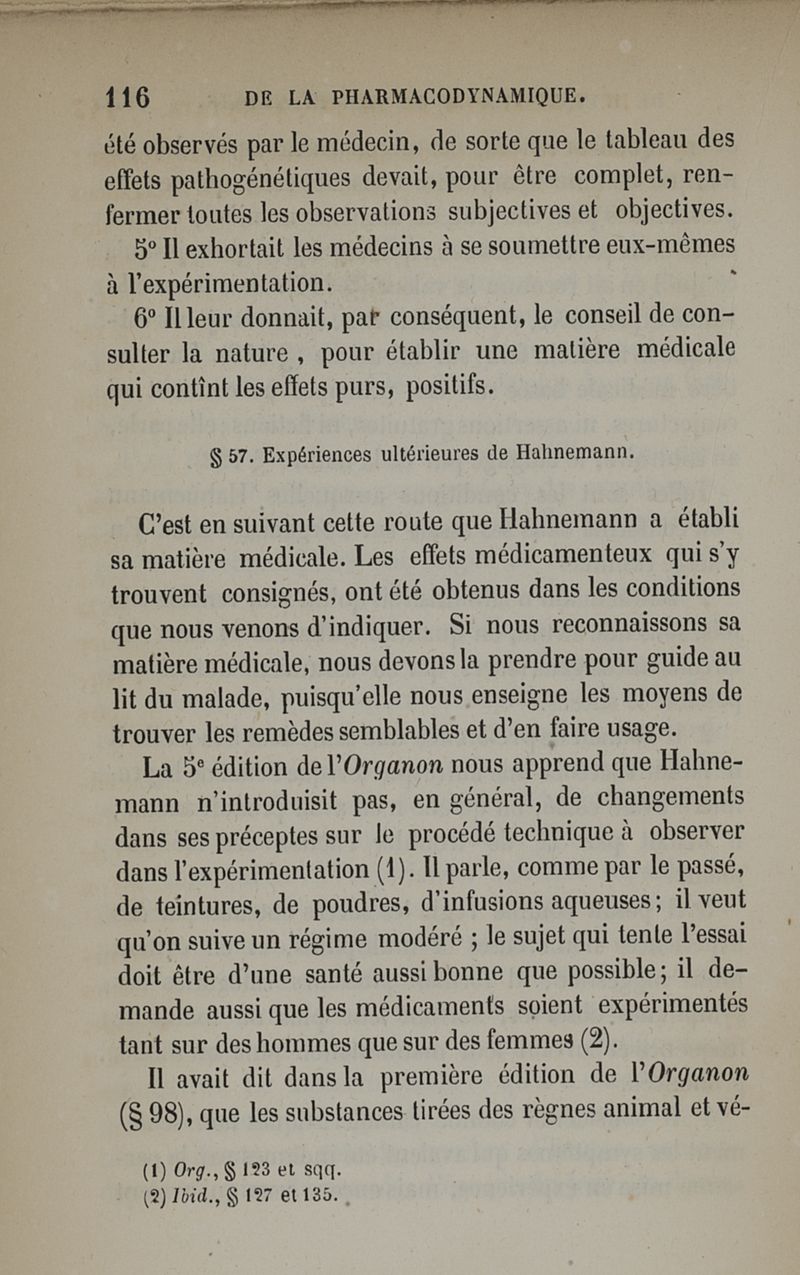 116 DE LA PHARMACODYNAMIQUE.

été observés par le médecin, de sorte que le tableau des effets pathogénétiques devait, pour être complet, renfermer toutes les observations subjectives et objectives.

5° Il exhortait les médecins à se soumettre eux-mêmes à l'expérimentation.

6° Il leur donnait, par conséquent, le conseil de consulter la nature, pour établir une matière médicale qui contînt les effets purs, positifs.

§ 57. Expériences ultérieures de Hahnemann.

C'est en suivant cette route que Hahnemann a établi sa matière médicale. Les effets médicamenteux qui s'y trouvent consignés, ont été obtenus dans les conditions que nous venons d'indiquer. Si nous reconnaissons sa matière médicale, nous devons la prendre pour guide au lit du malade, puisqu'elle nous enseigne les moyens de trouver les remèdes semblables et d'en faire usage.

La 5e édition de l'Organon nous apprend que Hahnemann n'introduisit pas, en général, de changements dans ses préceptes sur le procédé technique à observer dans l'expérimentation (1). Il parle, comme par le passé, de teintures, de poudres, d'infusions aqueuses; il veut qu'on suive un régime modéré ; le sujet qui tente l'essai doit être d'une santé aussi bonne que possible; il demande aussi que les médicaments soient expérimentés tant sur des hommes que sur des femmes (2).

Il avait dit dans la première édition de l'Organon (§ 98), que les substances tirées des règnes animal et vé-

(1) Org., § 123 et sqq.
(2) Ibid., § 127 et 135.